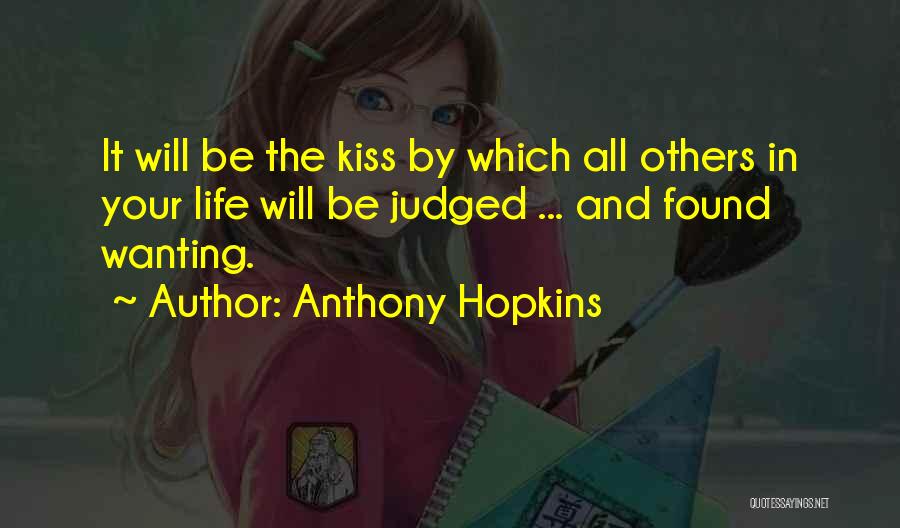 It will be the kiss by which all others in your life will be judged ... and found wanting.

~ Author: Anthony Hopkins

QUOTESSAYINGS.NET